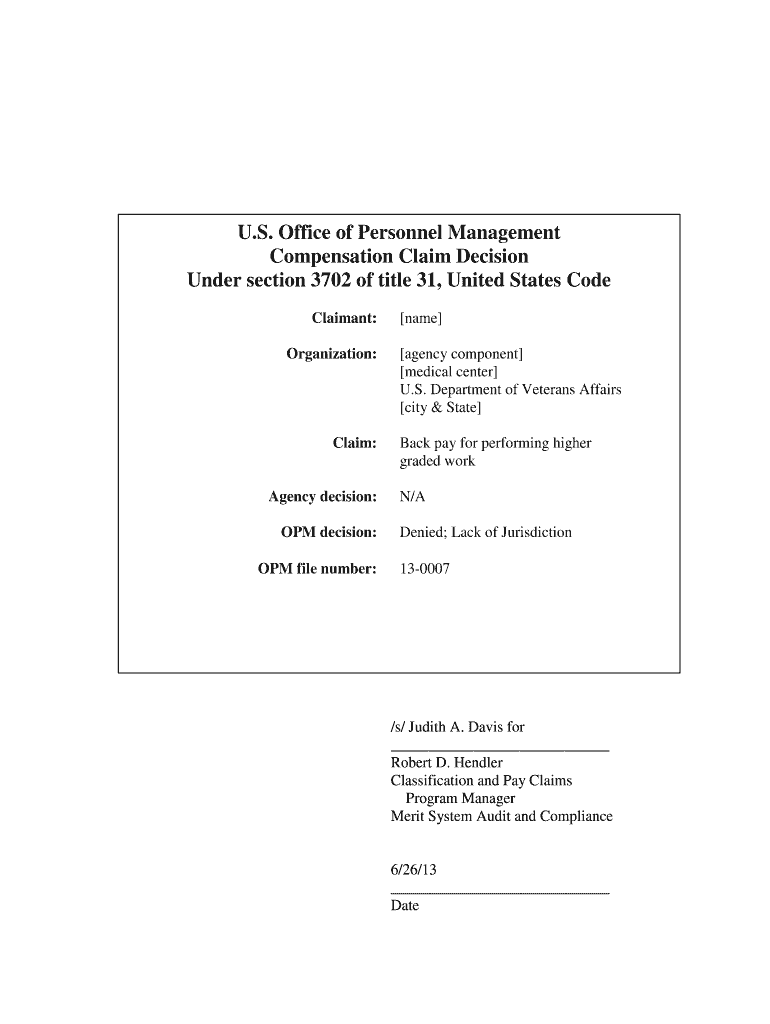 U.S. Office of Personnel Management
Compensation Claim Decision
Under section 3702 of title 31, United States Code

Claimant: [name]

Organization: [agency component]
[medical center]
U.S. Department of Veterans Affairs
[city & State]

Claim: Back pay for performing higher graded work

Agency decision: N/A

OPM decision: Denied; Lack of Jurisdiction

OPM file number: 13-0007

/s/ Judith A. Davis for

Robert D. Hendler
Classification and Pay Claims
Program Manager
Merit System Audit and Compliance

6/26/13

Date